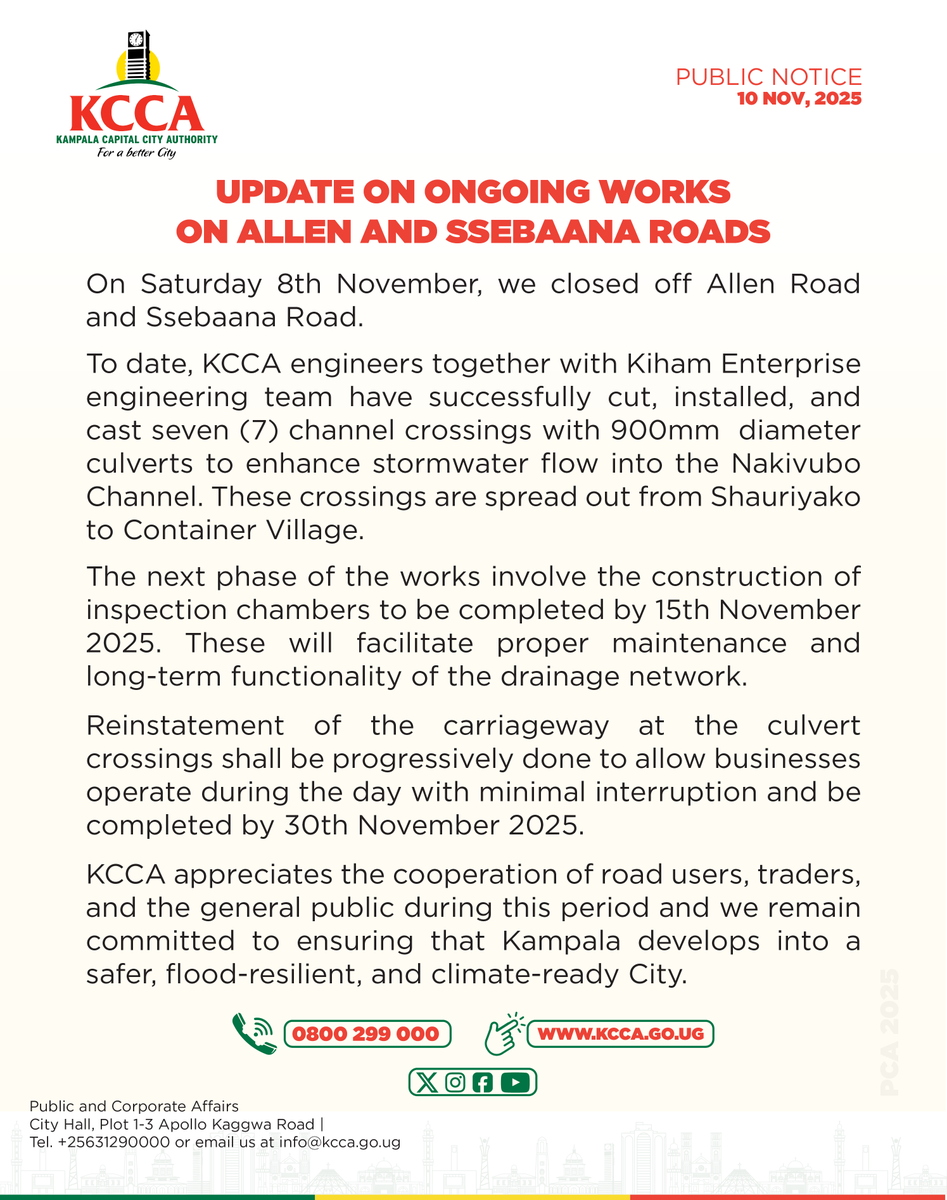 KCCA
KAMPALA CAPITAL CITY AUTHORITY
For a better City

PUBLIC NOTICE
10 NOV, 2025

UPDATE ON ONGOING WORKS ON ALLEN AND SSEBAANA ROADS

On Saturday 8th November, we closed off Allen Road and Ssebaana Road.

To date, KCCA engineers together with Kiham Enterprise engineering team have successfully cut, installed, and cast seven (7) channel crossings with 900mm diameter culverts to enhance stormwater flow into the Nakivubo Channel. These crossings are spread out from Shauriyako to Container Village.

The next phase of the works involve the construction of inspection chambers to be completed by 15th November 2025. These will facilitate proper maintenance and long-term functionality of the drainage network.

Reinstatement of the carriageway at the culvert crossings shall be progressively done to allow businesses operate during the day with minimal interruption and be completed by 30th November 2025.

KCCA appreciates the cooperation of road users, traders, and the general public during this period and we remain committed to ensuring that Kampala develops into a safer, flood-resilient, and climate-ready City.

0800 299 000
WWW.KCCA.GO.UG

PCA 2025

Public and Corporate Affairs
City Hall, Plot 1-3 Apollo Kaggwa Road |
Tel. +25631290000 or email us at info@kcca.go.ug